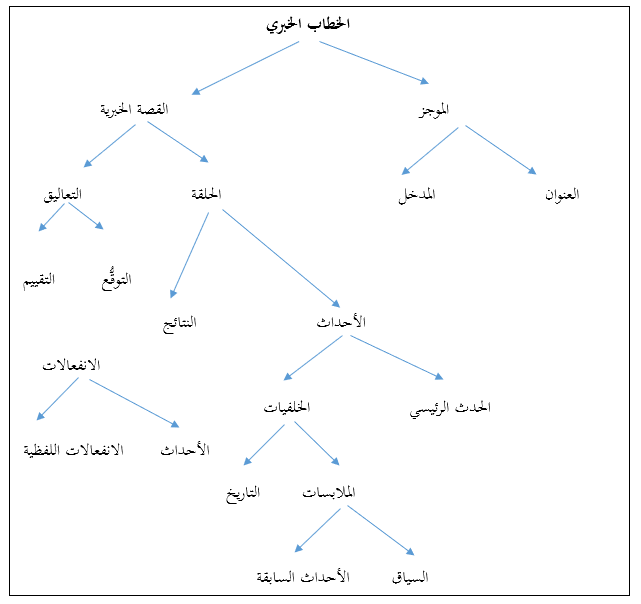 الخطاب الخبري

الموجز
القصة الخبرية

العنوان
المدخل
الحلقة
التعاليق

التوقُّع
التقييم

الأحداث
النتائج

الانفعالات

الحدث الرئيسي
الخلفيات

الأحداث
الانفعالات اللفظية

الملابسات
التاريخ

السياق
الأحداث السابقة